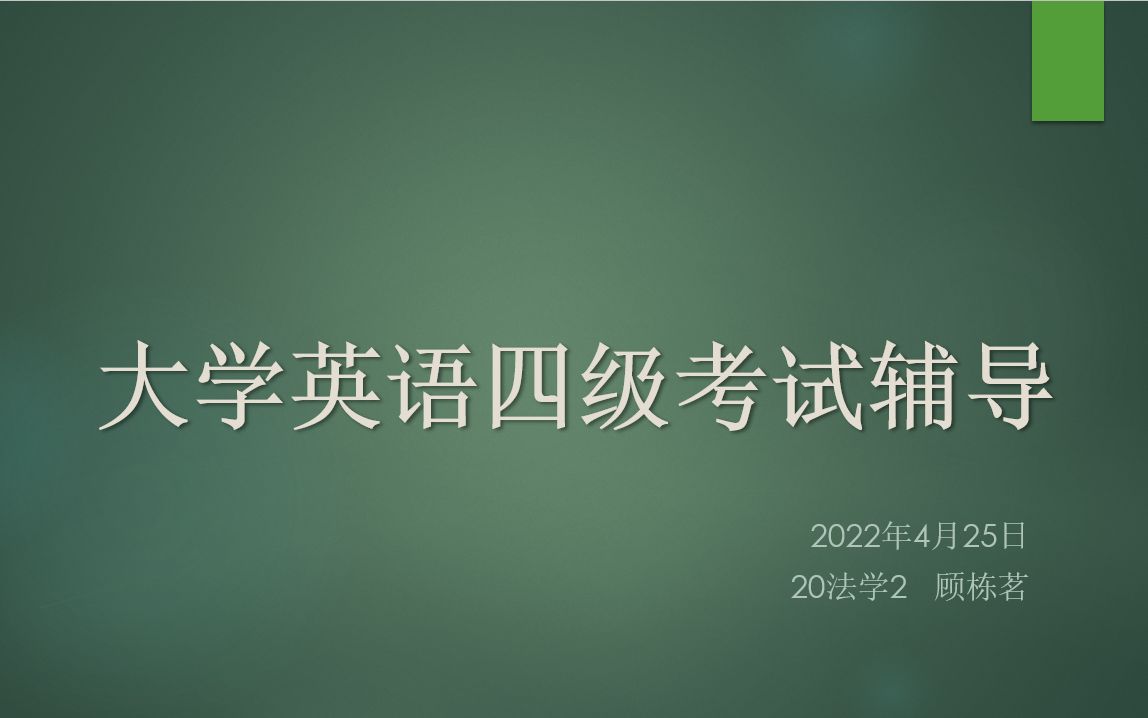 大学英语四级考试辅导

2022年4月25日

20法学2　顾栋茗